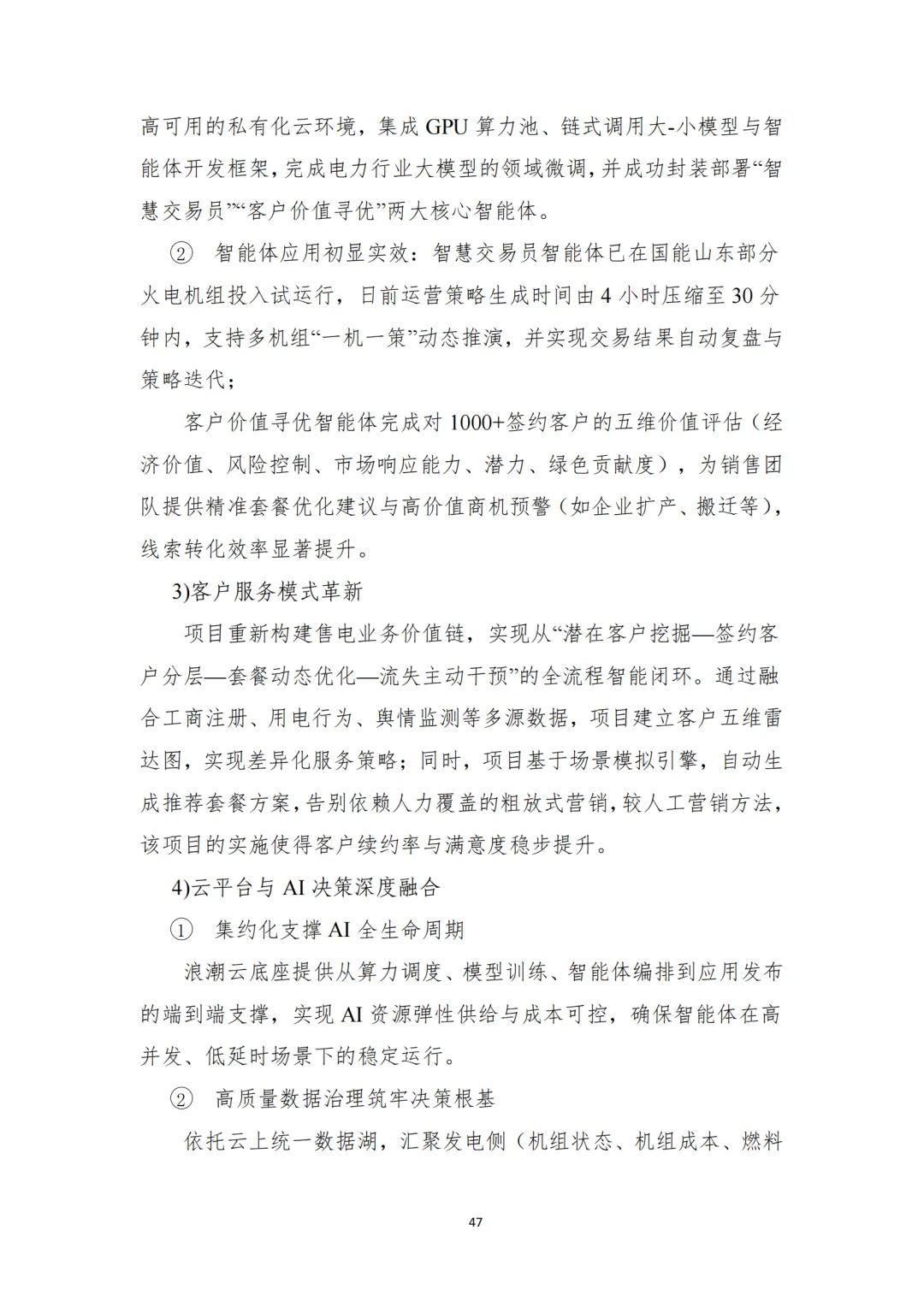 高可用的私有化云环境，集成 GPU 算力池、链式调用大-小模型与智能体开发框架，完成电力行业大模型的领域微调，并成功封装部署“智慧交易员”“客户价值寻优”两大核心智能体。

② 智能体应用初显实效：智慧交易员智能体已在国能山东部分火电机组投入试运行，日前运营策略生成时间由 4 小时压缩至 30 分钟内，支持多机组“一机一策”动态推演，并实现交易结果自动复盘与策略迭代；

客户价值寻优智能体完成对 1000+签约客户的五维价值评估（经济价值、风险控制、市场响应能力、潜力、绿色贡献度），为销售团队提供精准套餐优化建议与高价值商机预警（如企业扩产、搬迁等），线索转化效率显著提升。

3)客户服务模式革新

项目重新构建售电业务价值链，实现从“潜在客户挖掘—签约客户分层—套餐动态优化—流失主动干预”的全流程智能闭环。通过融合工商注册、用电行为、舆情监测等多源数据，项目建立客户五维雷达图，实现差异化服务策略；同时，项目基于场景模拟引擎，自动生成推荐套餐方案，告别依赖人力覆盖的粗放式营销，较人工营销方法，该项目的实施使得客户续约率与满意度稳步提升。

4)云平台与 AI 决策深度融合

① 集约化支撑 AI 全生命周期

浪潮云底座提供从算力调度、模型训练、智能体编排到应用发布的端到端支撑，实现 AI 资源弹性供给与成本可控，确保智能体在高并发、低延时场景下的稳定运行。

② 高质量数据治理筑牢决策根基

依托云上统一数据湖，汇聚发电侧（机组状态、机组成本、燃料

47